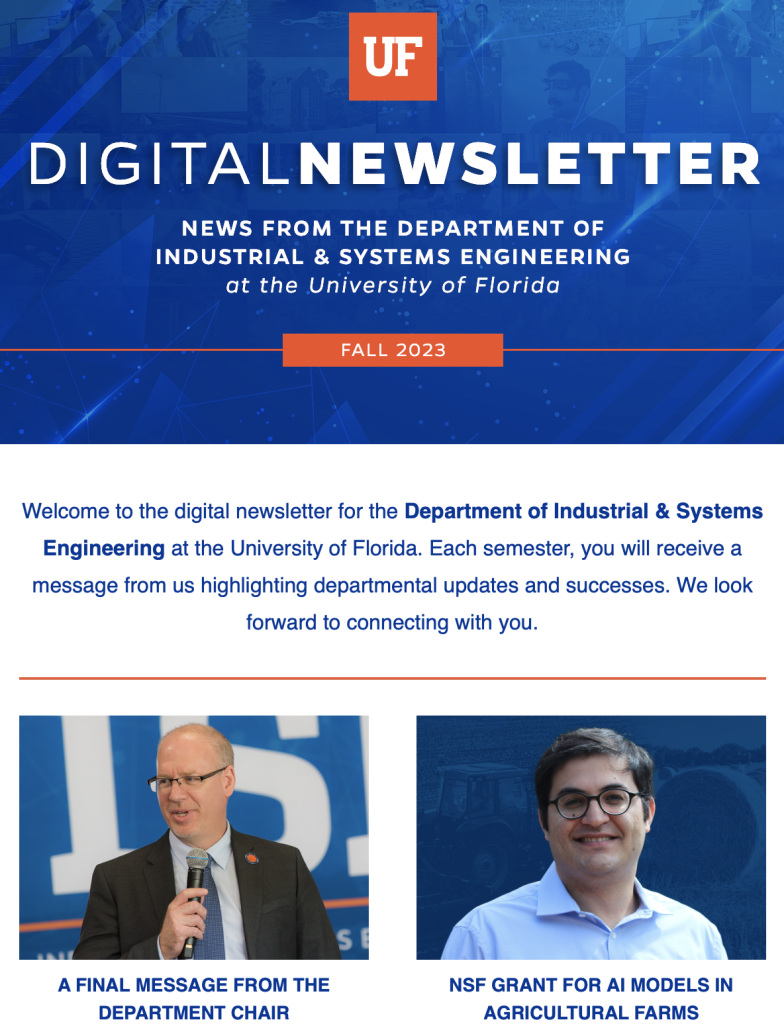 UF

DIGITALNEWSLETTER

NEWS FROM THE DEPARTMENT OF INDUSTRIAL & SYSTEMS ENGINEERING at the University of Florida

FALL 2023

Welcome to the digital newsletter for the Department of Industrial & Systems Engineering at the University of Florida. Each semester, you will receive a message from us highlighting departmental updates and successes. We look forward to connecting with you.

A FINAL MESSAGE FROM THE DEPARTMENT CHAIR

NSF GRANT FOR AI MODELS IN AGRICULTURAL FARMS